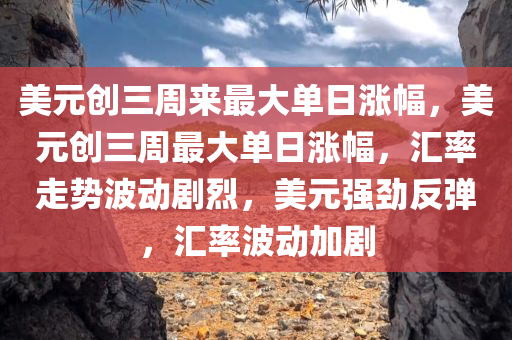 美元创三周来最大单日涨幅，美元创三周最大单日涨幅，汇率走势波动剧烈，美元强劲反弹，汇率波动加剧